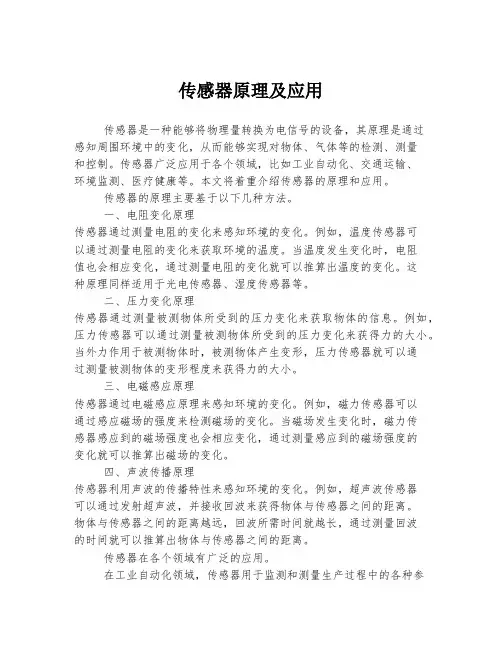 传感器原理及应用

传感器是一种能够将物理量转换为电信号的设备，其原理是通过感知周围环境中的变化，从而能够实现对物体、气体等的检测、测量和控制。传感器广泛应用于各个领域，比如工业自动化、交通运输、环境监测、医疗健康等。本文将着重介绍传感器的原理和应用。

传感器的原理主要基于以下几种方法。

一、电阻变化原理

传感器通过测量电阻的变化来感知环境的变化。例如，温度传感器可以通过测量电阻的变化来获取环境的温度。当温度发生变化时，电阻值也会相应变化，通过测量电阻的变化就可以推算出温度的变化。这种原理同样适用于光电传感器、湿度传感器等。

二、压力变化原理

传感器通过测量被测物体所受到的压力变化来获取物体的信息。例如，压力传感器可以通过测量被测物体所受到的压力变化来获得力的大小。当外力作用于被测物体时，被测物体产生变形，压力传感器就可以通过测量被测物体的变形程度来获得力的大小。

三、电磁感应原理

传感器通过电磁感应原理来感知环境的变化。例如，磁力传感器可以通过感应磁场的强度来检测磁场的变化。当磁场发生变化时，磁力传感器感应到的磁场强度也会相应变化，通过测量感应到的磁场强度的变化就可以推算出磁场的变化。

四、声波传播原理

传感器利用声波的传播特性来感知环境的变化。例如，超声波传感器可以通过发射超声波，并接收回波来获得物体与传感器之间的距离。物体与传感器之间的距离越远，回波所需时间就越长，通过测量回波的时间就可以推算出物体与传感器之间的距离。

传感器在各个领域有广泛的应用。

在工业自动化领域，传感器用于监测和测量生产过程中的各种参